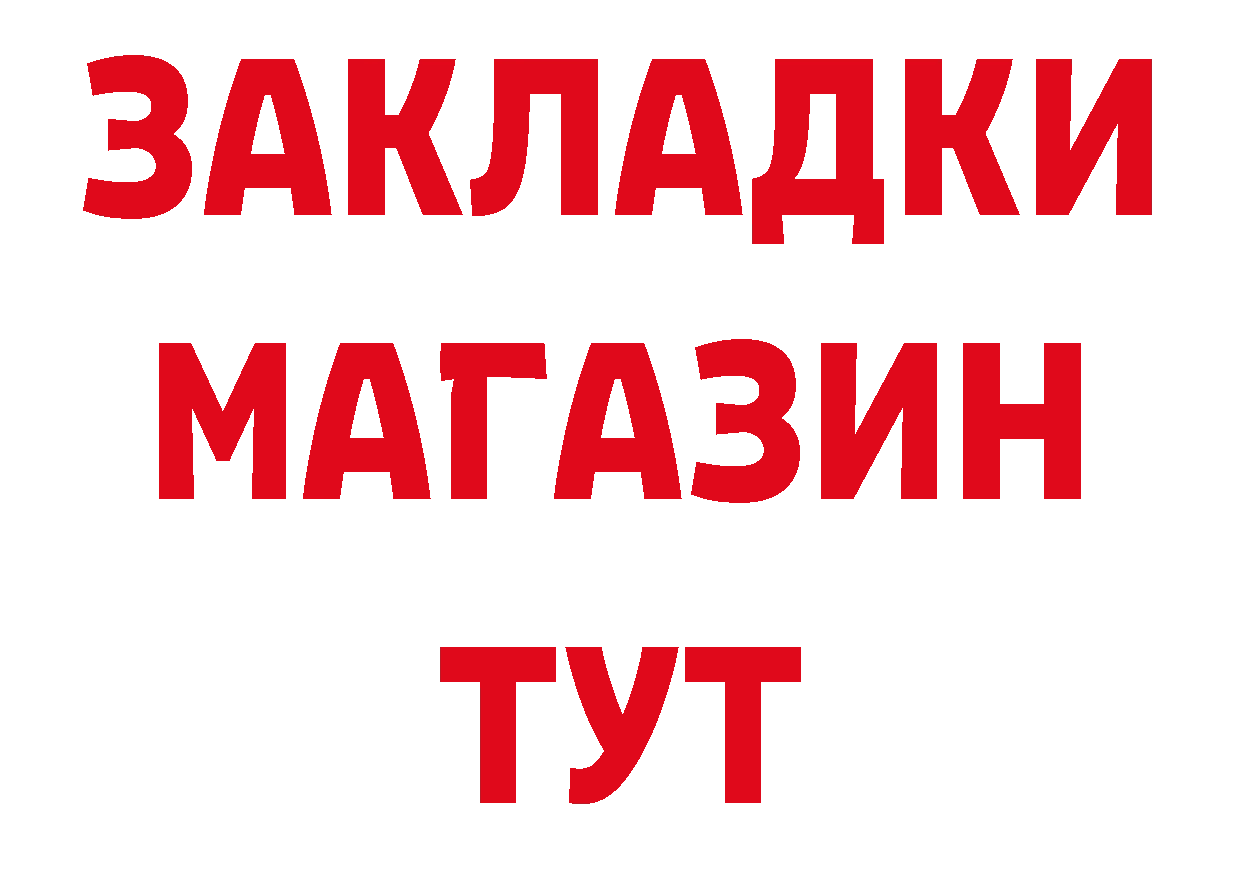 ЗАКЛАДКИ
МАГАЗИН
ТУТ